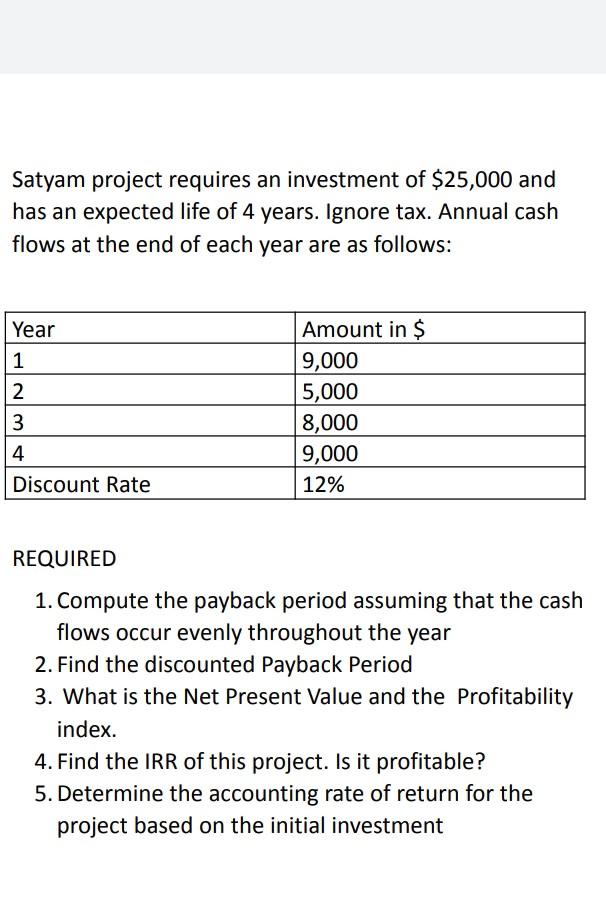 Satyam project requires an investment of \$25,000 and has an expected life of 4 years. Ignore tax. Annual cash flows at the end of each year are as follows:

| Year | Amount in \$ |
|---|---|
| 1 | 9,000 |
| 2 | 5,000 |
| 3 | 8,000 |
| 4 | 9,000 |
| Discount Rate | 12% |

REQUIRED

1. Compute the payback period assuming that the cash flows occur evenly throughout the year
2. Find the discounted Payback Period
3. What is the Net Present Value and the Profitability index.
4. Find the IRR of this project. Is it profitable?
5. Determine the accounting rate of return for the project based on the initial investment